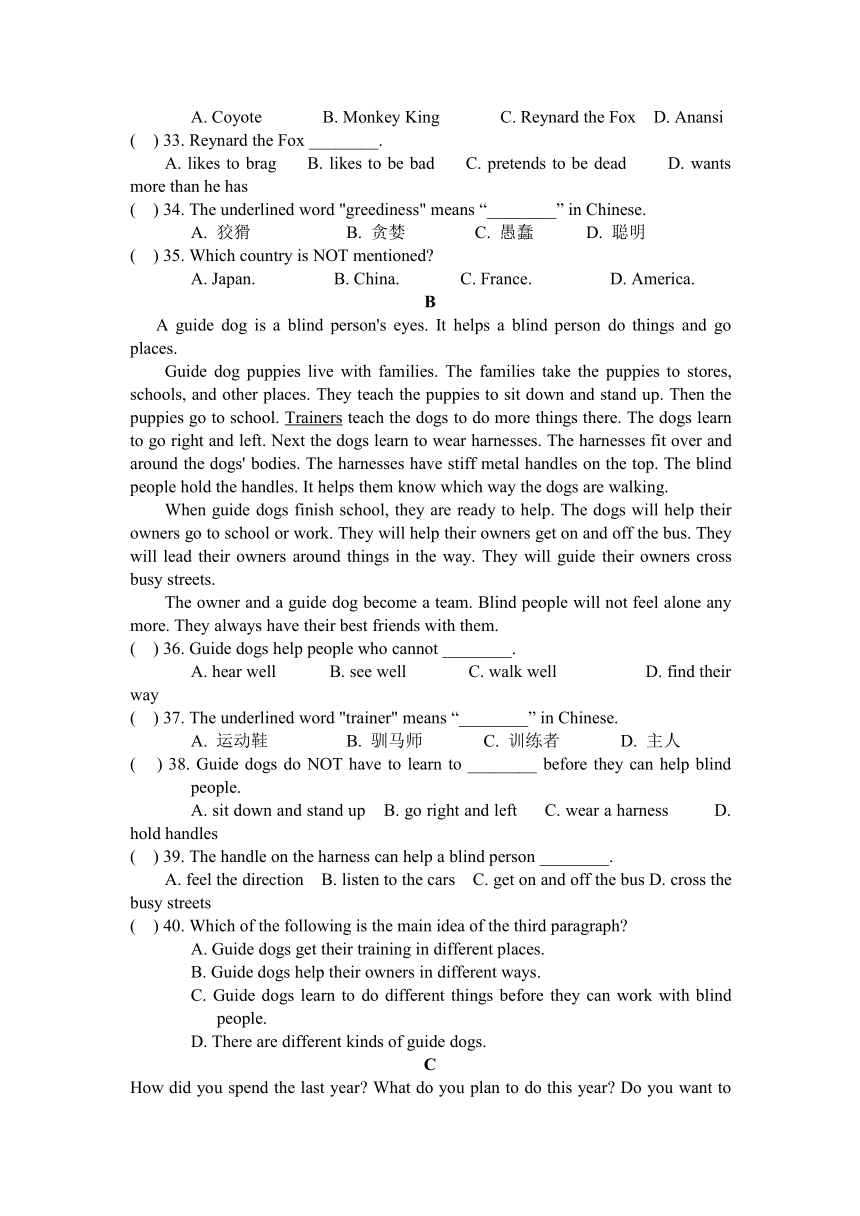 A. Coyote B. Monkey King C. Reynard the Fox D. Anansi
( ) 33. Reynard the Fox ________.
A. likes to brag B. likes to be bad C. pretends to be dead D. wants more than he has
( ) 34. The underlined word "greediness" means “________” in Chinese.
A. 狡猾 B. 贪婪 C. 愚蠢 D. 聪明
( ) 35. Which country is NOT mentioned?
A. Japan. B. China. C. France. D. America.

B

A guide dog is a blind person's eyes. It helps a blind person do things and go places.

Guide dog puppies live with families. The families take the puppies to stores, schools, and other places. They teach the puppies to sit down and stand up. Then the puppies go to school. Trainers teach the dogs to do more things there. The dogs learn to go right and left. Next the dogs learn to wear harnesses. The harnesses fit over and around the dogs' bodies. The harnesses have stiff metal handles on the top. The blind people hold the handles. It helps them know which way the dogs are walking.

When guide dogs finish school, they are ready to help. The dogs will help their owners go to school or work. They will help their owners get on and off the bus. They will lead their owners around things in the way. They will guide their owners cross busy streets.

The owner and a guide dog become a team. Blind people will not feel alone any more. They always have their best friends with them.

( ) 36. Guide dogs help people who cannot ________.
A. hear well B. see well C. walk well D. find their way
( ) 37. The underlined word "trainer" means “________” in Chinese.
A. 运动鞋 B. 驯马师 C. 训练者 D. 主人
( ) 38. Guide dogs do NOT have to learn to ________ before they can help blind people.
A. sit down and stand up B. go right and left C. wear a harness D. hold handles
( ) 39. The handle on the harness can help a blind person ________.
A. feel the direction B. listen to the cars C. get on and off the bus D. cross the busy streets
( ) 40. Which of the following is the main idea of the third paragraph?
A. Guide dogs get their training in different places.
B. Guide dogs help their owners in different ways.
C. Guide dogs learn to do different things before they can work with blind people.
D. There are different kinds of guide dogs.

C

How did you spend the last year? What do you plan to do this year? Do you want to